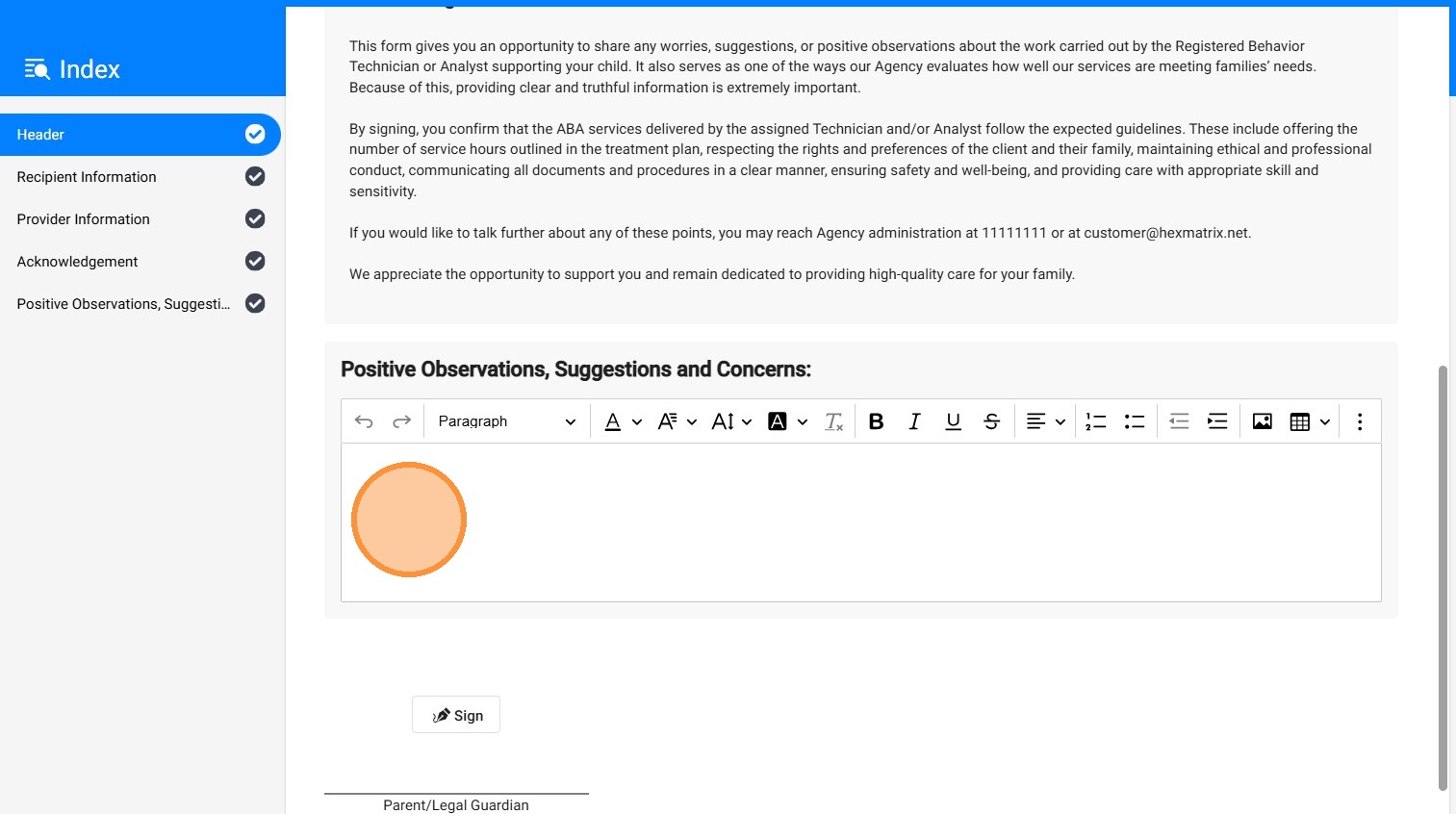 Index

Header

Recipient Information

Provider Information

Acknowledgement

Positive Observations, Suggesti...

This form gives you an opportunity to share any worries, suggestions, or positive observations about the work carried out by the Registered Behavior Technician or Analyst supporting your child. It also serves as one of the ways our Agency evaluates how well our services are meeting families' needs. Because of this, providing clear and truthful information is extremely important.

By signing, you confirm that the ABA services delivered by the assigned Technician and/or Analyst follow the expected guidelines. These include offering the number of service hours outlined in the treatment plan, respecting the rights and preferences of the client and their family, maintaining ethical and professional conduct, communicating all documents and procedures in a clear manner, ensuring safety and well-being, and providing care with appropriate skill and sensitivity.

If you would like to talk further about any of these points, you may reach Agency administration at 11111111 or at customer@hexmatrix.net.

We appreciate the opportunity to support you and remain dedicated to providing high-quality care for your family.

Positive Observations, Suggestions and Concerns:

Paragraph

Sign

Parent/Legal Guardian